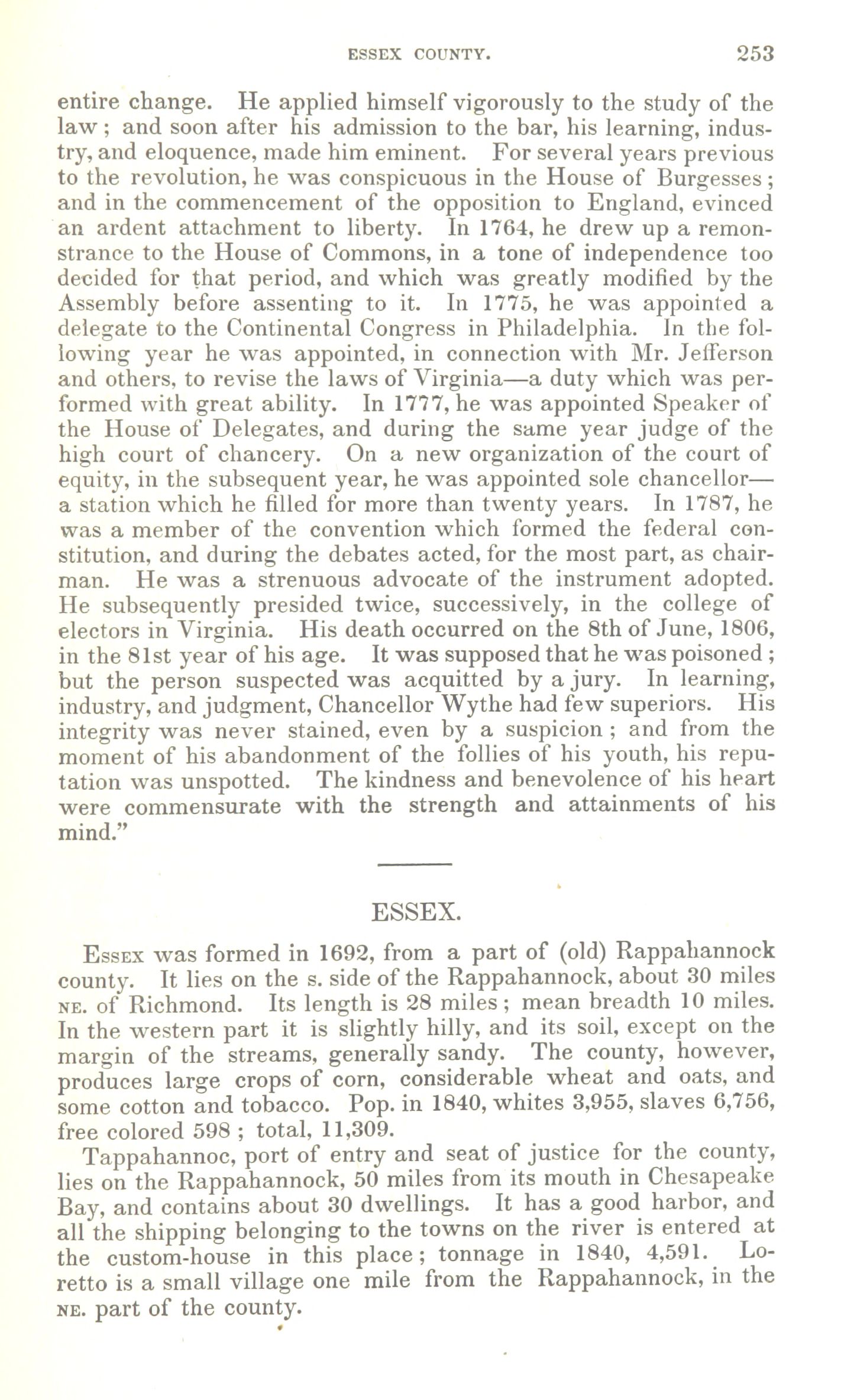 ESSEX COUNTY. 253

entire change. He applied himself vigorously to the study of the law; and soon after his admission to the bar, his learning, industry, and eloquence, made him eminent. For several years previous to the revolution, he was conspicuous in the House of Burgesses; and in the commencement of the opposition to England, evinced an ardent attachment to liberty. In 1764, he drew up a remonstrance to the House of Commons, in a tone of independence too decided for that period, and which was greatly modified by the Assembly before assenting to it. In 1775, he was appointed a delegate to the Continental Congress in Philadelphia. In the following year he was appointed, in connection with Mr. Jefferson and others, to revise the laws of Virginia—a duty which was performed with great ability. In 1777, he was appointed Speaker of the House of Delegates, and during the same year judge of the high court of chancery. On a new organization of the court of equity, in the subsequent year, he was appointed sole chancellor—a station which he filled for more than twenty years. In 1787, he was a member of the convention which formed the federal constitution, and during the debates acted, for the most part, as chairman. He was a strenuous advocate of the instrument adopted. He subsequently presided twice, successively, in the college of electors in Virginia. His death occurred on the 8th of June, 1806, in the 81st year of his age. It was supposed that he was poisoned; but the person suspected was acquitted by a jury. In learning, industry, and judgment, Chancellor Wythe had few superiors. His integrity was never stained, even by a suspicion; and from the moment of his abandonment of the follies of his youth, his reputation was unspotted. The kindness and benevolence of his heart were commensurate with the strength and attainments of his mind."

ESSEX.

Essex was formed in 1692, from a part of (old) Rappahannock county. It lies on the s. side of the Rappahannock, about 30 miles NE. of Richmond. Its length is 28 miles; mean breadth 10 miles. In the western part it is slightly hilly, and its soil, except on the margin of the streams, generally sandy. The county, however, produces large crops of corn, considerable wheat and oats, and some cotton and tobacco. Pop. in 1840, whites 3,955, slaves 6,756, free colored 598; total, 11,309.

Tappahannoc, port of entry and seat of justice for the county, lies on the Rappahannock, 50 miles from its mouth in Chesapeake Bay, and contains about 30 dwellings. It has a good harbor, and all the shipping belonging to the towns on the river is entered at the custom-house in this place; tonnage in 1840, 4,591. Loretto is a small village one mile from the Rappahannock, in the NE. part of the county.